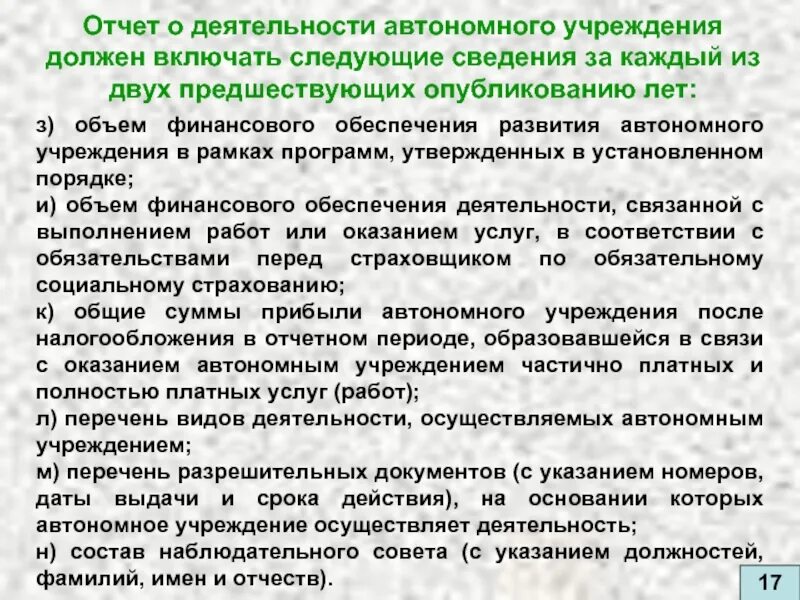 Отчет о деятельности автономного учреждения должен включать следующие сведения за каждый из двух предшествующих опубликованию лет:

з) объем финансового обеспечения развития автономного учреждения в рамках программ, утвержденных в установленном порядке;

и) объем финансового обеспечения деятельности, связанной с выполнением работ или оказанием услуг, в соответствии с обязательствами перед страховщиком по обязательному социальному страхованию;

к) общие суммы прибыли автономного учреждения после налогообложения в отчетном периоде, образовавшейся в связи с оказанием автономным учреждением частично платных и полностью платных услуг (работ);

л) перечень видов деятельности, осуществляемых автономным учреждением;

м) перечень разрешительных документов (с указанием номеров, даты выдачи и срока действия), на основании которых автономное учреждение осуществляет деятельность;

н) состав наблюдательного совета (с указанием должностей, фамилий, имен и отчеств).

17